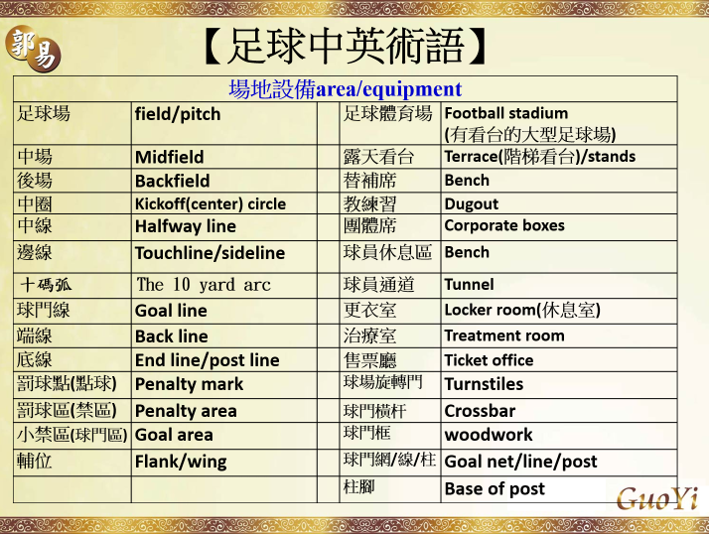 郭易

【足球中英術語】

| 場地設備area/equipment | | | | |
|---|---|---|---|---|
| 足球場 | field/pitch | | 足球體育場 | Football stadium (有看台的大型足球場) |
| 中場 | Midfield | | 露天看台 | Terrace(階梯看台)/stands |
| 後場 | Backfield | | 替補席 | Bench |
| 中圈 | Kickoff(center) circle | | 教練習 | Dugout |
| 中線 | Halfway line | | 團體席 | Corporate boxes |
| 邊線 | Touchline/sideline | | 球員休息區 | Bench |
| 十碼弧 | The 10 yard arc | | 球員通道 | Tunnel |
| 球門線 | Goal line | | 更衣室 | Locker room(休息室) |
| 端線 | Back line | | 治療室 | Treatment room |
| 底線 | End line/post line | | 售票廳 | Ticket office |
| 罰球點(點球) | Penalty mark | | 球場旋轉門 | Turnstiles |
| 罰球區(禁區) | Penalty area | | 球門橫杆 | Crossbar |
| 小禁區(球門區) | Goal area | | 球門框 | woodwork |
| 輔位 | Flank/wing | | 球門網/線/柱 | Goal net/line/post |
| | | | 柱腳 | Base of post |

GuoYi